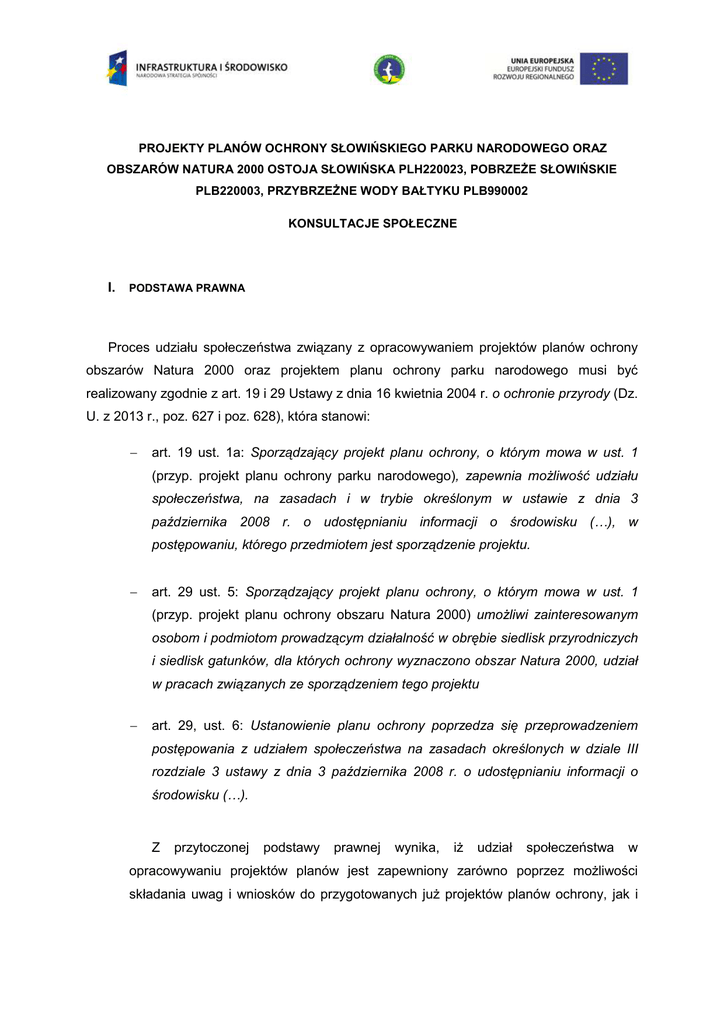 INFRASTRUKTURA I ŚRODOWISKO
NARODOWA STRATEGIA SPÓJNOŚCI

UNIA EUROPEJSKA
EUROPEJSKI FUNDUSZ
ROZWOJU REGIONALNEGO

PROJEKTY PLANÓW OCHRONY SŁOWIŃSKIEGO PARKU NARODOWEGO ORAZ OBSZARÓW NATURA 2000 OSTOJA SŁOWIŃSKA PLH220023, POBRZEŻE SŁOWIŃSKIE PLB220003, PRZYBRZEŻNE WODY BAŁTYKU PLB990002

KONSULTACJE SPOŁECZNE

I. PODSTAWA PRAWNA

Proces udziału społeczeństwa związany z opracowywaniem projektów planów ochrony obszarów Natura 2000 oraz projektem planu ochrony parku narodowego musi być realizowany zgodnie z art. 19 i 29 Ustawy z dnia 16 kwietnia 2004 r. o ochronie przyrody (Dz. U. z 2013 r., poz. 627 i poz. 628), która stanowi:

– art. 19 ust. 1a: Sporządzający projekt planu ochrony, o którym mowa w ust. 1 (przyp. projekt planu ochrony parku narodowego), zapewnia możliwość udziału społeczeństwa, na zasadach i w trybie określonym w ustawie z dnia 3 października 2008 r. o udostępnianiu informacji o środowisku (…), w postępowaniu, którego przedmiotem jest sporządzenie projektu.

– art. 29 ust. 5: Sporządzający projekt planu ochrony, o którym mowa w ust. 1 (przyp. projekt planu ochrony obszaru Natura 2000) umożliwi zainteresowanym osobom i podmiotom prowadzącym działalność w obrębie siedlisk przyrodniczych i siedlisk gatunków, dla których ochrony wyznaczono obszar Natura 2000, udział w pracach związanych ze sporządzeniem tego projektu

– art. 29, ust. 6: Ustanowienie planu ochrony poprzedza się przeprowadzeniem postępowania z udziałem społeczeństwa na zasadach określonych w dziale III rozdziale 3 ustawy z dnia 3 października 2008 r. o udostępnianiu informacji o środowisku (…).

Z przytoczonej podstawy prawnej wynika, iż udział społeczeństwa w opracowywaniu projektów planów jest zapewniony zarówno poprzez możliwości składania uwag i wniosków do przygotowanych już projektów planów ochrony, jak i